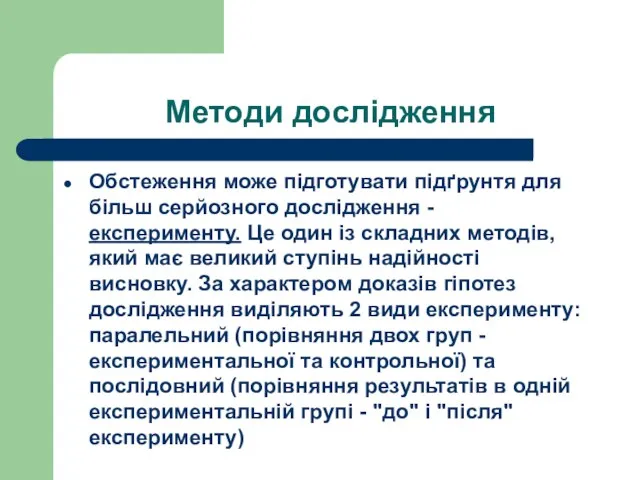 Методи дослідження

Обстеження може підготувати підґрунтя для більш серйозного дослідження - експерименту. Це один із складних методів, який має великий ступінь надійності висновку. За характером доказів гіпотез дослідження виділяють 2 види експерименту: паралельний (порівняння двох груп - експериментальної та контрольної) та послідовний (порівняння результатів в одній експериментальній групі - "до" і "після" експерименту)